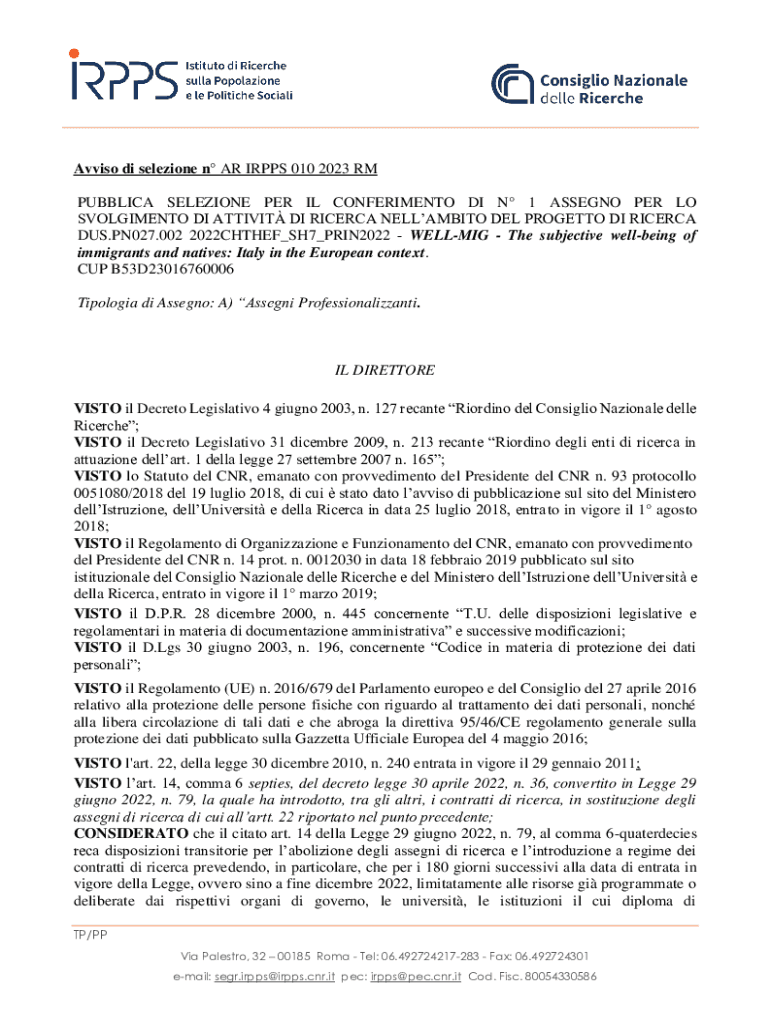 IRPPS Istituto di Ricerche sulla Popolazione e le Politiche Sociali

Consiglio Nazionale delle Ricerche

Avviso di selezione n° AR IRPPS 010 2023 RM

PUBBLICA SELEZIONE PER IL CONFERIMENTO DI N° 1 ASSEGNO PER LO SVOLGIMENTO DI ATTIVITÀ DI RICERCA NELL'AMBITO DEL PROGETTO DI RICERCA DUS.PN027.002 2022CHTHEF_SH7_PRIN2022 - WELL-MIG - The subjective well-being of immigrants and natives: Italy in the European context. CUP B53D23016760006

Tipologia di Assegno: A) "Assegni Professionalizzanti.

IL DIRETTORE

VISTO il Decreto Legislativo 4 giugno 2003, n. 127 recante "Riordino del Consiglio Nazionale delle Ricerche";
VISTO il Decreto Legislativo 31 dicembre 2009, n. 213 recante "Riordino degli enti di ricerca in attuazione dell'art. 1 della legge 27 settembre 2007 n. 165";
VISTO lo Statuto del CNR, emanato con provvedimento del Presidente del CNR n. 93 protocollo 0051080/2018 del 19 luglio 2018, di cui è stato dato l'avviso di pubblicazione sul sito del Ministero dell'Istruzione, dell'Università e della Ricerca in data 25 luglio 2018, entrato in vigore il 1° agosto 2018;
VISTO il Regolamento di Organizzazione e Funzionamento del CNR, emanato con provvedimento del Presidente del CNR n. 14 prot. n. 0012030 in data 18 febbraio 2019 pubblicato sul sito istituzionale del Consiglio Nazionale delle Ricerche e del Ministero dell'Istruzione dell'Università e della Ricerca, entrato in vigore il 1° marzo 2019;
VISTO il D.P.R. 28 dicembre 2000, n. 445 concernente "T.U. delle disposizioni legislative e regolamentari in materia di documentazione amministrativa" e successive modificazioni;
VISTO il D.Lgs 30 giugno 2003, n. 196, concernente "Codice in materia di protezione dei dati personali";
VISTO il Regolamento (UE) n. 2016/679 del Parlamento europeo e del Consiglio del 27 aprile 2016 relativo alla protezione delle persone fisiche con riguardo al trattamento dei dati personali, nonché alla libera circolazione di tali dati e che abroga la direttiva 95/46/CE regolamento generale sulla protezione dei dati pubblicato sulla Gazzetta Ufficiale Europea del 4 maggio 2016;
VISTO l'art. 22, della legge 30 dicembre 2010, n. 240 entrata in vigore il 29 gennaio 2011;
VISTO l'art. 14, comma 6 septies, del decreto legge 30 aprile 2022, n. 36, convertito in Legge 29 giugno 2022, n. 79, la quale ha introdotto, tra gli altri, i contratti di ricerca, in sostituzione degli assegni di ricerca di cui all'artt. 22 riportato nel punto precedente;
CONSIDERATO che il citato art. 14 della Legge 29 giugno 2022, n. 79, al comma 6-quaterdecies reca disposizioni transitorie per l'abolizione degli assegni di ricerca e l'introduzione a regime dei contratti di ricerca prevedendo, in particolare, che per i 180 giorni successivi alla data di entrata in vigore della Legge, ovvero sino a fine dicembre 2022, limitatamente alle risorse già programmate o deliberate dai rispettivi organi di governo, le università, le istituzioni il cui diploma di

TP/PP

Via Palestro, 32 – 00185 Roma - Tel: 06.492724217-283 - Fax: 06.492724301
e-mail: segr.irpps@irpps.cnr.it pec: irpps@pec.cnr.it Cod. Fisc. 80054330586